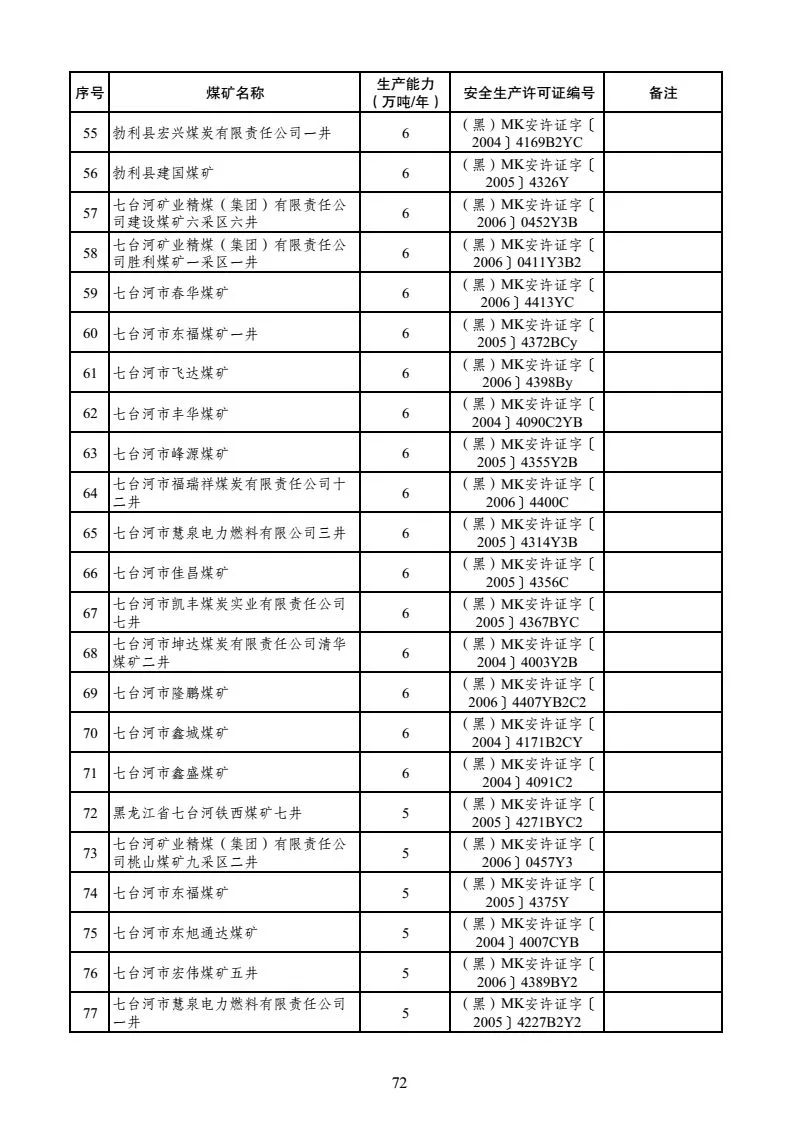 | 序号 | 煤矿名称 | 生产能力（万吨/年） | 安全生产许可证编号 | 备注 |
|---|---|---|---|---|
| 55 | 勃利县宏兴煤炭有限责任公司一井 | 6 | （黑）MK安许证字〔2004〕4169B2YC | |
| 56 | 勃利县建国煤矿 | 6 | （黑）MK安许证字〔2005〕4326Y | |
| 57 | 七台河矿业精煤（集团）有限责任公司建设煤矿六采区六井 | 6 | （黑）MK安许证字〔2006〕0452Y3B | |
| 58 | 七台河矿业精煤（集团）有限责任公司胜利煤矿一采区一井 | 6 | （黑）MK安许证字〔2006〕0411Y3B2 | |
| 59 | 七台河市春华煤矿 | 6 | （黑）MK安许证字〔2006〕4413YC | |
| 60 | 七台河市东福煤矿一井 | 6 | （黑）MK安许证字〔2005〕4372BCy | |
| 61 | 七台河市飞达煤矿 | 6 | （黑）MK安许证字〔2006〕4398By | |
| 62 | 七台河市丰华煤矿 | 6 | （黑）MK安许证字〔2004〕4090C2YB | |
| 63 | 七台河市峰源煤矿 | 6 | （黑）MK安许证字〔2005〕4355Y2B | |
| 64 | 七台河市福瑞祥煤炭有限责任公司十二井 | 6 | （黑）MK安许证字〔2006〕4400C | |
| 65 | 七台河市慧泉电力燃料有限公司三井 | 6 | （黑）MK安许证字〔2005〕4314Y3B | |
| 66 | 七台河市佳昌煤矿 | 6 | （黑）MK安许证字〔2005〕4356C | |
| 67 | 七台河市凯丰煤炭实业有限责任公司七井 | 6 | （黑）MK安许证字〔2005〕4367BYC | |
| 68 | 七台河市坤达煤炭有限责任公司清华煤矿二井 | 6 | （黑）MK安许证字〔2004〕4003Y2B | |
| 69 | 七台河市隆鹏煤矿 | 6 | （黑）MK安许证字〔2006〕4407YB2C2 | |
| 70 | 七台河市鑫城煤矿 | 6 | （黑）MK安许证字〔2004〕4171B2CY | |
| 71 | 七台河市鑫盛煤矿 | 6 | （黑）MK安许证字〔2004〕4091C2 | |
| 72 | 黑龙江省七台河铁西煤矿七井 | 5 | （黑）MK安许证字〔2005〕4271BYC2 | |
| 73 | 七台河矿业精煤（集团）有限责任公司桃山煤矿九采区二井 | 5 | （黑）MK安许证字〔2006〕0457Y3 | |
| 74 | 七台河市东福煤矿 | 5 | （黑）MK安许证字〔2005〕4375Y | |
| 75 | 七台河市东旭通达煤矿 | 5 | （黑）MK安许证字〔2004〕4007CYB | |
| 76 | 七台河市宏伟煤矿五井 | 5 | （黑）MK安许证字〔2006〕4389BY2 | |
| 77 | 七台河市慧泉电力燃料有限责任公司一井 | 5 | （黑）MK安许证字〔2005〕4227B2Y2 | |

72